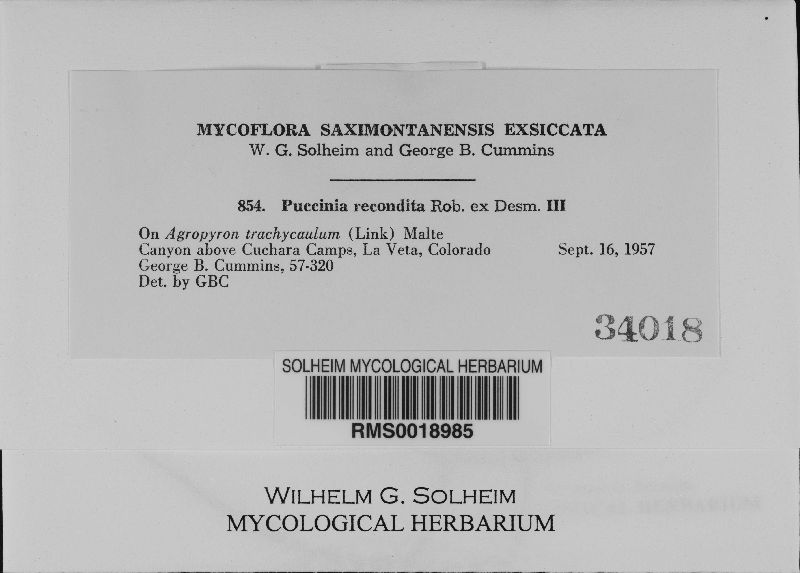 MYCOFLORA SAXIMONTANENSIS EXSICCATA
W. G. Solheim and George B. Cummins

854. Puccinia recondita Rob. ex Desm. III

On Agropyron trachycaulum (Link) Malte
Canyon above Cuchara Camps, La Veta, Colorado Sept. 16, 1957
George B. Cummins, 57-320
Det. by GBC

34018

SOLHEIM MYCOLOGICAL HERBARIUM
RMS0018985

WILHELM G. SOLHEIM
MYCOLOGICAL HERBARIUM